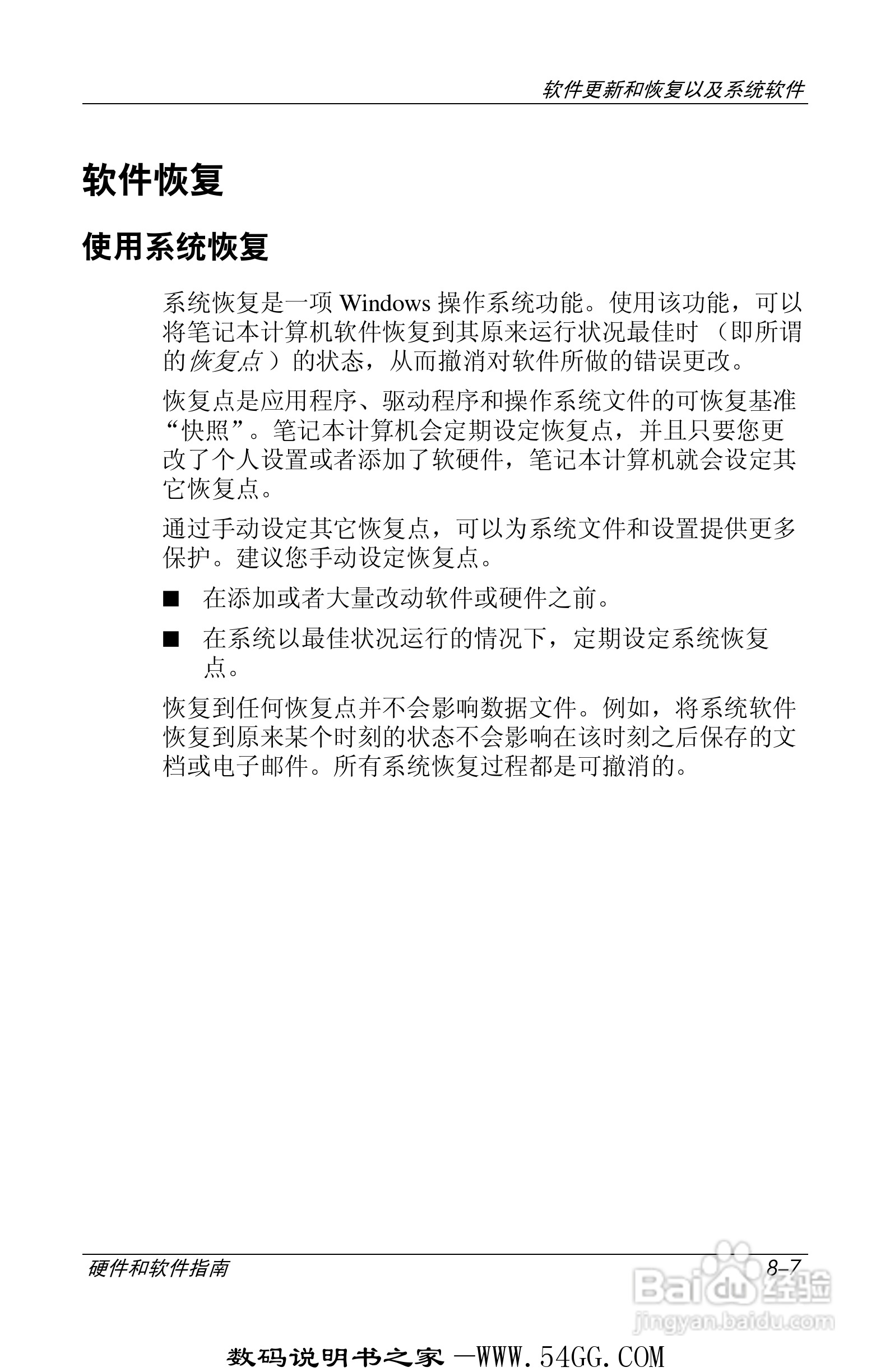 软件更新和恢复以及系统软件

软件恢复

使用系统恢复

系统恢复是一项 Windows 操作系统功能。使用该功能，可以将笔记本计算机软件恢复到其原来运行状况最佳时 （即所谓的恢复点 ）的状态，从而撤消对软件所做的错误更改。

恢复点是应用程序、驱动程序和操作系统文件的可恢复基准“快照”。笔记本计算机会定期设定恢复点，并且只要您更改了个人设置或者添加了软硬件，笔记本计算机就会设定其它恢复点。

通过手动设定其它恢复点，可以为系统文件和设置提供更多保护。建议您手动设定恢复点。

■ 在添加或者大量改动软件或硬件之前。

■ 在系统以最佳状况运行的情况下，定期设定系统恢复点。

恢复到任何恢复点并不会影响数据文件。例如，将系统软件恢复到原来某个时刻的状态不会影响在该时刻之后保存的文档或电子邮件。所有系统恢复过程都是可撤消的。

硬件和软件指南

8–7

Baidu 经验
jingyan.baidu.com

数码说明书之家 —WWW.54GG.COM